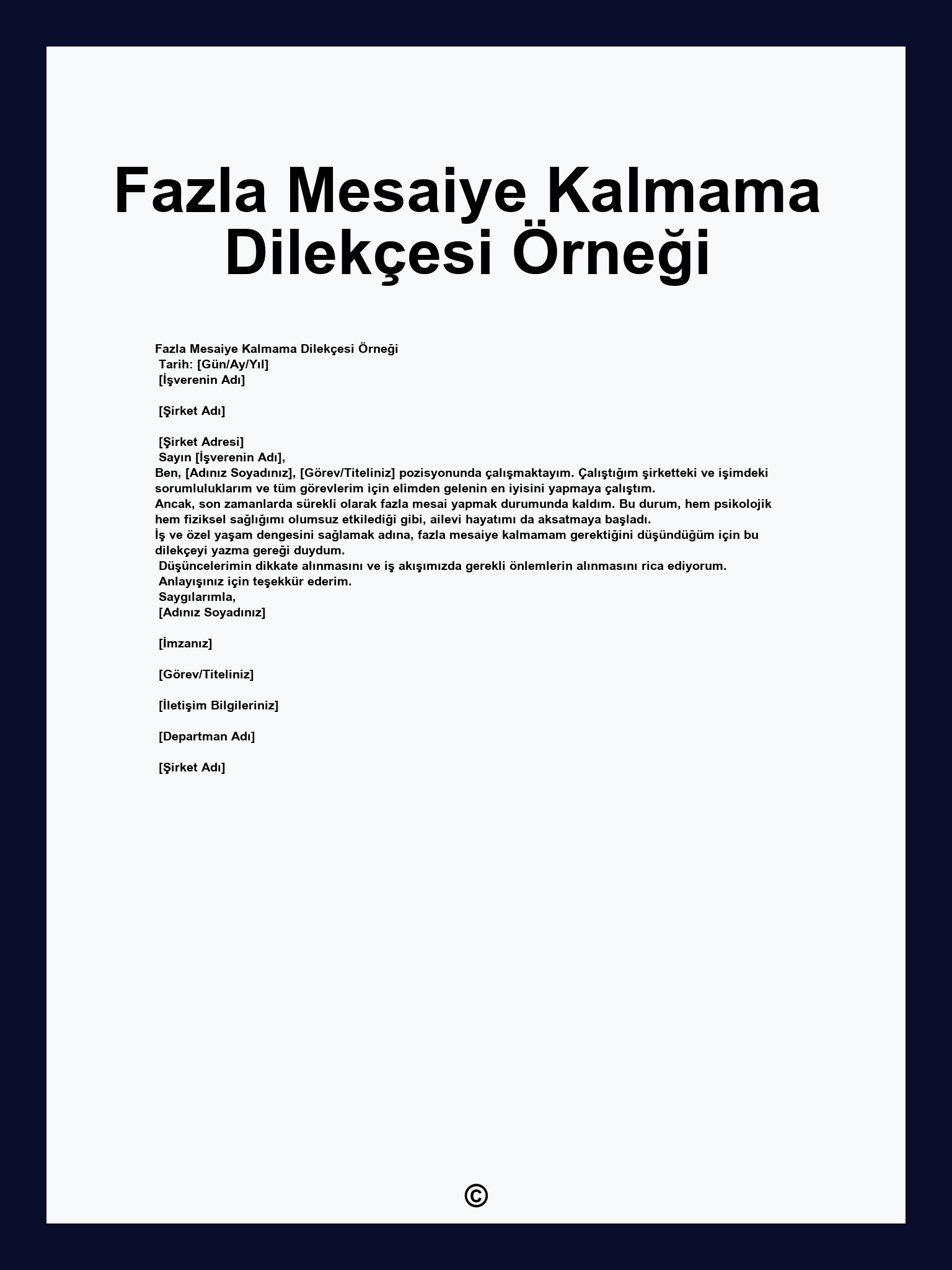 Fazla Mesaiye Kalmama Dilekçesi Örneği

Fazla Mesaiye Kalmama Dilekçesi Örneği
Tarih: [Gün/Ay/Yıl]
[İşverenin Adı]

[Şirket Adı]

[Şirket Adresi]
Sayın [İşverenin Adı],
Ben, [Adınız Soyadınız], [Görev/Titeliniz] pozisyonunda çalışmaktayım. Çalıştığım şirketteki ve işimdeki sorumluluklarım ve tüm görevlerim için elimden gelenin en iyisini yapmaya çalıştım.
Ancak, son zamanlarda sürekli olarak fazla mesai yapmak durumunda kaldım. Bu durum, hem psikolojik hem fiziksel sağlığımı olumsuz etkilediği gibi, ailevi hayatımı da aksatmaya başladı.
İş ve özel yaşam dengesini sağlamak adına, fazla mesaiye kalmamam gerektiğini düşündüğüm için bu dilekçeyi yazma gereği duydum.
Düşüncelerimin dikkate alınmasını ve iş akışımızda gerekli önlemlerin alınmasını rica ediyorum.
Anlayışınız için teşekkür ederim.
Saygılarımla,
[Adınız Soyadınız]

[İmzanız]

[Görev/Titeliniz]

[İletişim Bilgileriniz]

[Departman Adı]

[Şirket Adı]

©